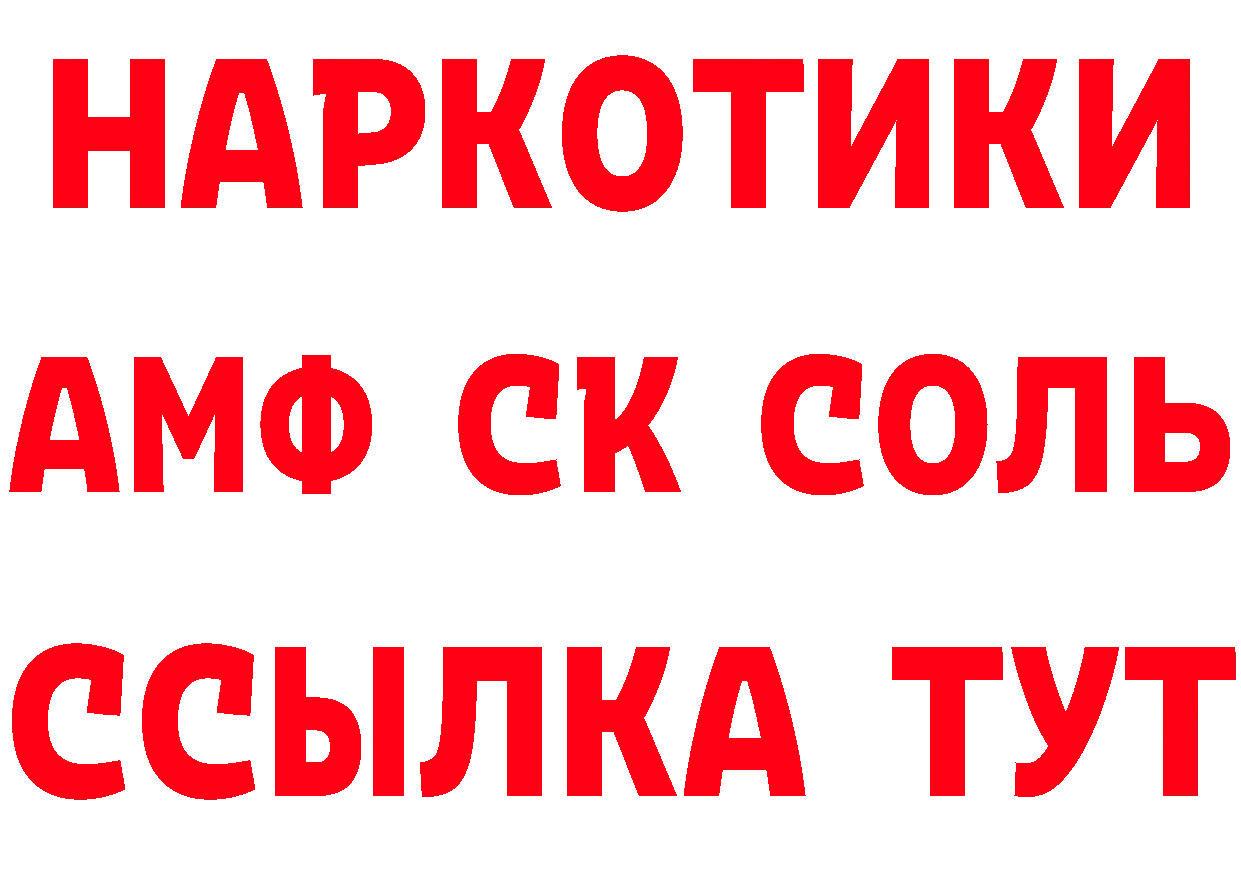 НАРКОТИКИ
АМФ СК СОЛЬ
ССЫЛКА ТУТ